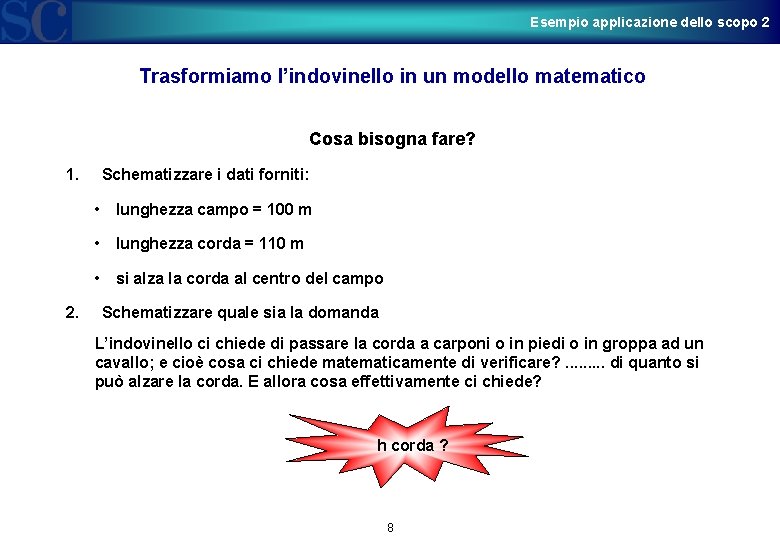 SC

Esempio applicazione dello scopo 2

Trasformiamo l'indovinello in un modello matematico

Cosa bisogna fare?

1. Schematizzare i dati forniti:

• lunghezza campo = 100 m

• lunghezza corda = 110 m

• si alza la corda al centro del campo

2. Schematizzare quale sia la domanda

L'indovinello ci chiede di passare la corda a carponi o in piedi o in groppa ad un cavallo; e cioè cosa ci chiede matematicamente di verificare? ......... di quanto si può alzare la corda. E allora cosa effettivamente ci chiede?

h corda ?

8